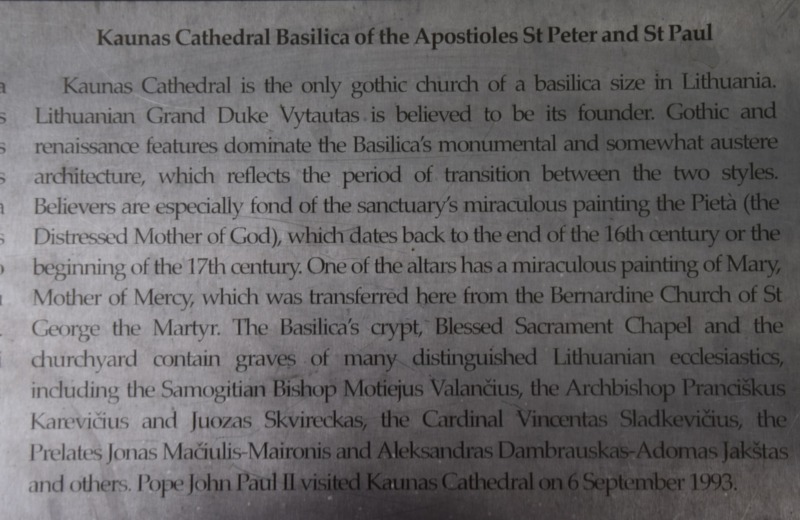 Kaunas Cathedral Basilica of the Apostioles St Peter and St Paul

Kaunas Cathedral is the only gothic church of a basilica size in Lithuania. Lithuanian Grand Duke Vytautas is believed to be its founder. Gothic and renaissance features dominate the Basilica's monumental and somewhat austere architecture, which reflects the period of transition between the two styles. Believers are especially fond of the sanctuary's miraculous painting the Pietà (the Distressed Mother of God), which dates back to the end of the 16th century or the beginning of the 17th century. One of the altars has a miraculous painting of Mary, Mother of Mercy, which was transferred here from the Bernardine Church of St George the Martyr. The Basilica's crypt, Blessed Sacrament Chapel and the churchyard contain graves of many distinguished Lithuanian ecclesiastics, including the Samogitian Bishop Motiejus Valančius, the Archbishop Pranciškus Karevičius and Juozas Skvireckas, the Cardinal Vincentas Sladkevičius, the Prelates Jonas Mačiulis-Maironis and Aleksandras Dambrauskas-Adomas Jakštas and others. Pope John Paul II visited Kaunas Cathedral on 6 September 1993.